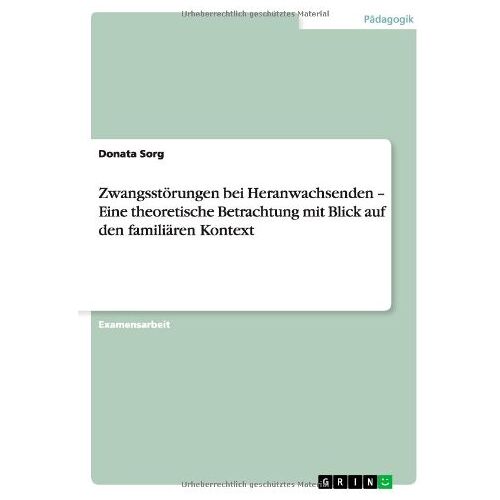 Urheberrechtlich geschütztes Material

Pädagogik

Donata Sorg

Zwangsstörungen bei Heranwachsenden – Eine theoretische Betrachtung mit Blick auf den familiären Kontext

Examensarbeit

Urheberrechtlich geschütztes Material

GRIN